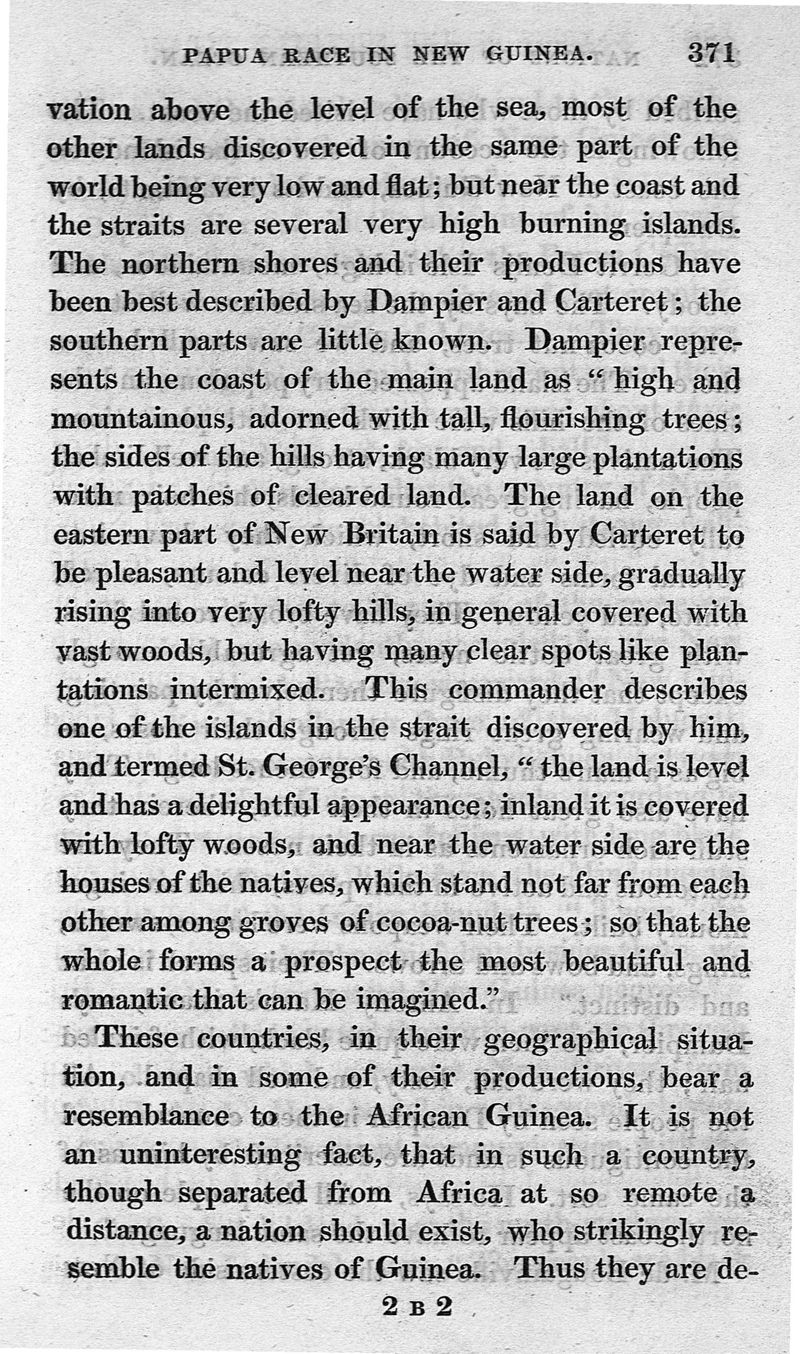 PAPUA RACE IN NEW GUINEA. 371

vation above the level of the sea, most of the other lands discovered in the same part of the world being very low and flat; but near the coast and the straits are several very high burning islands. The northern shores and their productions have been best described by Dampier and Carteret; the southern parts are little known. Dampier represents the coast of the main land as "high and mountainous, adorned with tall, flourishing trees; the sides of the hills having many large plantations with patches of cleared land. The land on the eastern part of New Britain is said by Carteret to be pleasant and level near the water side, gradually rising into very lofty hills, in general covered with vast woods, but having many clear spots like plantations intermixed. This commander describes one of the islands in the strait discovered by him, and termed St. George's Channel, "the land is level and has a delightful appearance; inland it is covered with lofty woods, and near the water side are the houses of the natives, which stand not far from each other among groves of cocoa-nut trees; so that the whole forms a prospect the most beautiful and romantic that can be imagined."

These countries, in their geographical situation, and in some of their productions, bear a resemblance to the African Guinea. It is not an uninteresting fact, that in such a country, though separated from Africa at so remote a distance, a nation should exist, who strikingly resemble the natives of Guinea. Thus they are de-

2 B 2